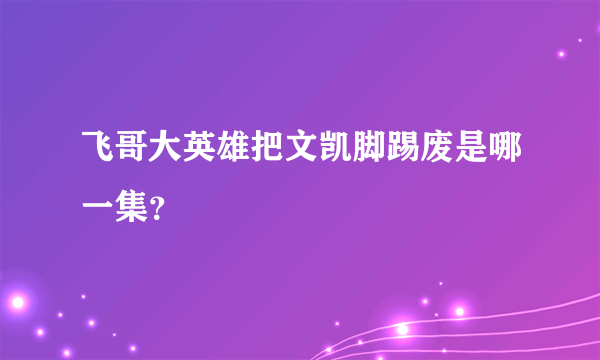 飞哥大英雄把文凯脚踢废是哪一集?